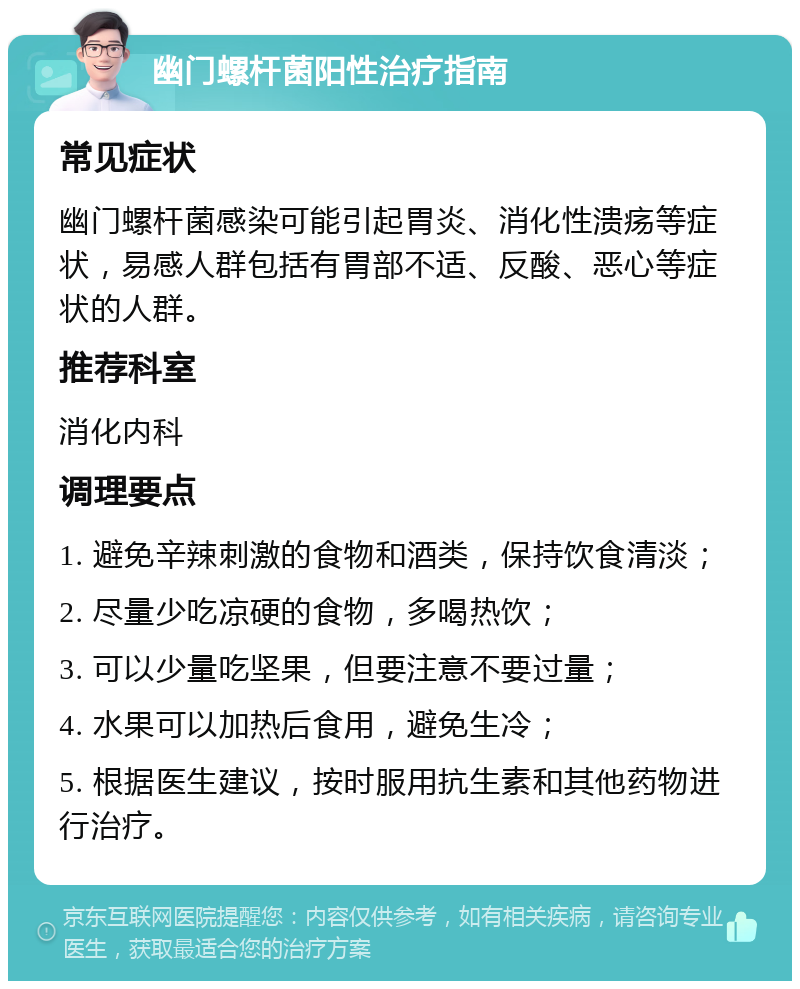 幽门螺杆菌阳性治疗指南

常见症状

幽门螺杆菌感染可能引起胃炎、消化性溃疡等症状，易感人群包括有胃部不适、反酸、恶心等症状的人群。

推荐科室

消化内科

调理要点

1. 避免辛辣刺激的食物和酒类，保持饮食清淡；

2. 尽量少吃凉硬的食物，多喝热饮；

3. 可以少量吃坚果，但要注意不要过量；

4. 水果可以加热后食用，避免生冷；

5. 根据医生建议，按时服用抗生素和其他药物进行治疗。

京东互联网医院提醒您：内容仅供参考，如有相关疾病，请咨询专业医生，获取最适合您的治疗方案